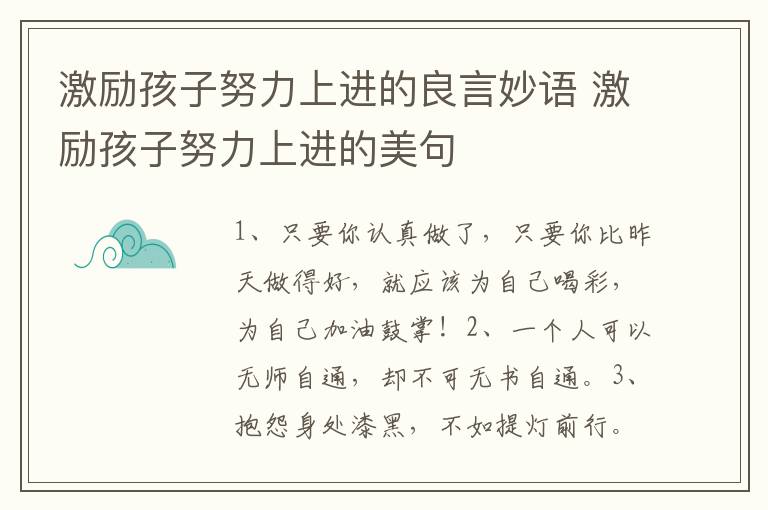 激励孩子努力上进的良言妙语 激励孩子努力上进的美句

1、只要你认真做了，只要你比昨天做得好，就应该为自己喝彩，为自己加油鼓掌！2、一个人可以无师自通，却不可无书自通。3、抱怨身处漆黑，不如提灯前行。